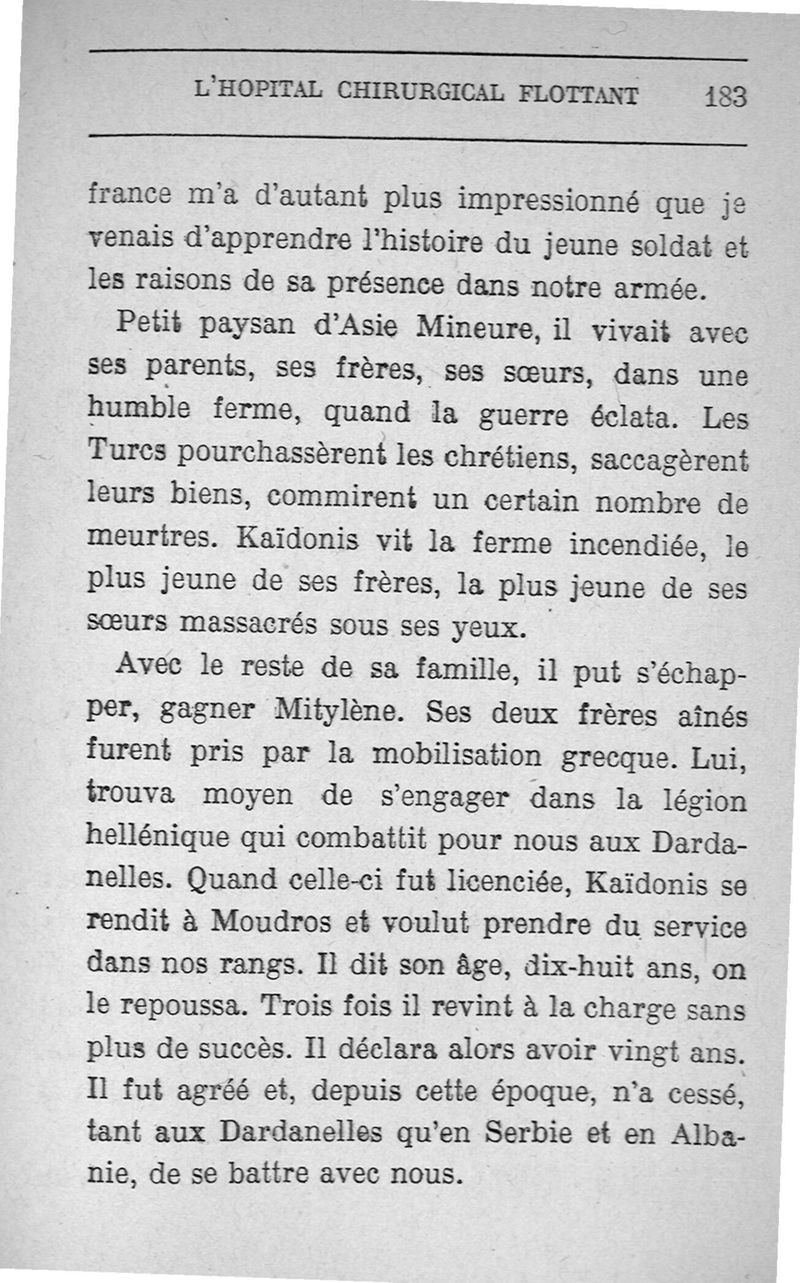 L'HOPITAL CHIRURGICAL FLOTTANT 183

france m'a d'autant plus impressionné que je venais d'apprendre l'histoire du jeune soldat et les raisons de sa présence dans notre armée.

Petit paysan d'Asie Mineure, il vivait avec ses parents, ses frères, ses sœurs, dans une humble ferme, quand la guerre éclata. Les Turcs pourchassèrent les chrétiens, saccagèrent leurs biens, commirent un certain nombre de meurtres. Kaïdonis vit la ferme incendiée, le plus jeune de ses frères, la plus jeune de ses sœurs massacrés sous ses yeux.

Avec le reste de sa famille, il put s'échapper, gagner Mitylène. Ses deux frères aînés furent pris par la mobilisation grecque. Lui, trouva moyen de s'engager dans la légion hellénique qui combattit pour nous aux Dardanelles. Quand celle-ci fut licenciée, Kaïdonis se rendit à Moudros et voulut prendre du service dans nos rangs. Il dit son âge, dix-huit ans, on le repoussa. Trois fois il revint à la charge sans plus de succès. Il déclara alors avoir vingt ans. Il fut agréé et, depuis cette époque, n'a cessé, tant aux Dardanelles qu'en Serbie et en Albanie, de se battre avec nous.